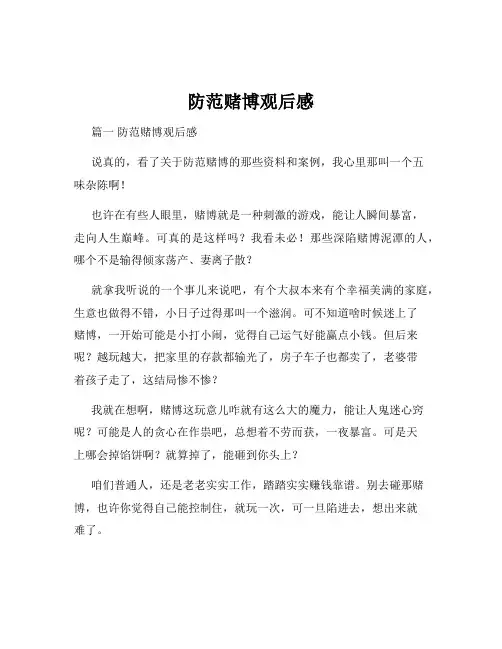 防范赌博观后感

篇一 防范赌博观后感

说真的，看了关于防范赌博的那些资料和案例，我心里那叫一个五味杂陈啊！

也许在有些人眼里，赌博就是一种刺激的游戏，能让人瞬间暴富，走向人生巅峰。可真的是这样吗？我看未必！那些深陷赌博泥潭的人，哪个不是输得倾家荡产、妻离子散？

就拿我听说的一个事儿来说吧，有个大叔本来有个幸福美满的家庭，生意也做得不错，小日子过得那叫一个滋润。可不知道啥时候迷上了赌博，一开始可能是小打小闹，觉得自己运气好能赢点小钱。但后来呢？越玩越大，把家里的存款都输光了，房子车子也都卖了，老婆带着孩子走了，这结局惨不惨？

我就在想啊，赌博这玩意儿咋就有这么大的魔力，能让人鬼迷心窍呢？可能是人的贪心在作祟吧，总想着不劳而获，一夜暴富。可是天上哪会掉馅饼啊？就算掉了，能砸到你头上？

咱们普通人，还是老老实实工作，踏踏实实赚钱靠谱。别去碰那赌博，也许你觉得自己能控制住，就玩一次，可一旦陷进去，想出来就难了。